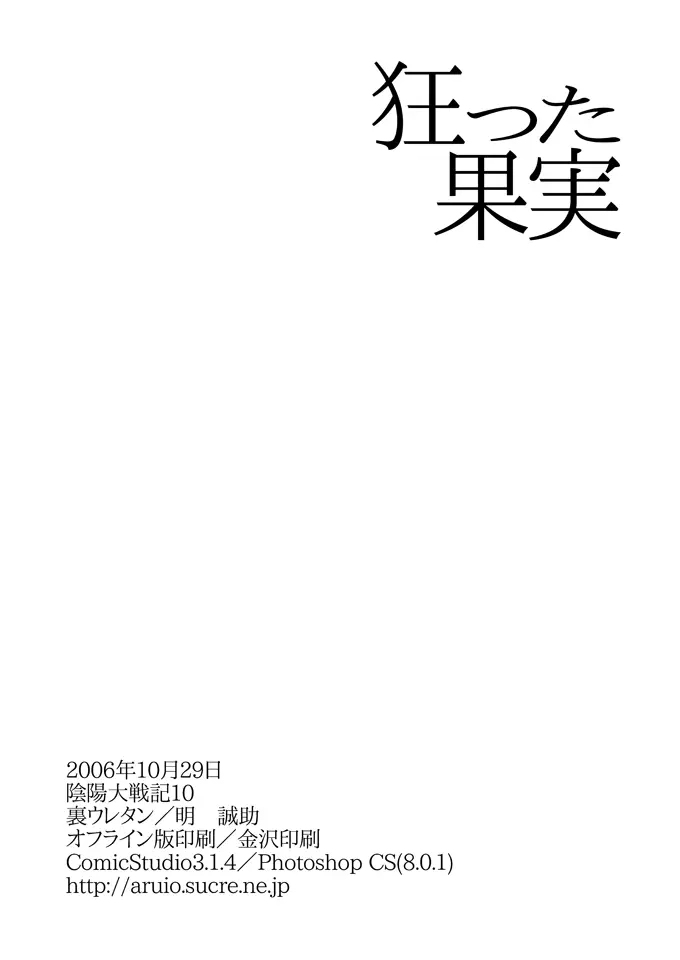 狂った
果実

2006年10月29日
陰陽大戦記10
裏ウレタン／明　誠助
オフライン版印刷／金沢印刷
ComicStudio3.1.4／Photoshop CS(8.0.1)
http://aruio.sucre.ne.jp